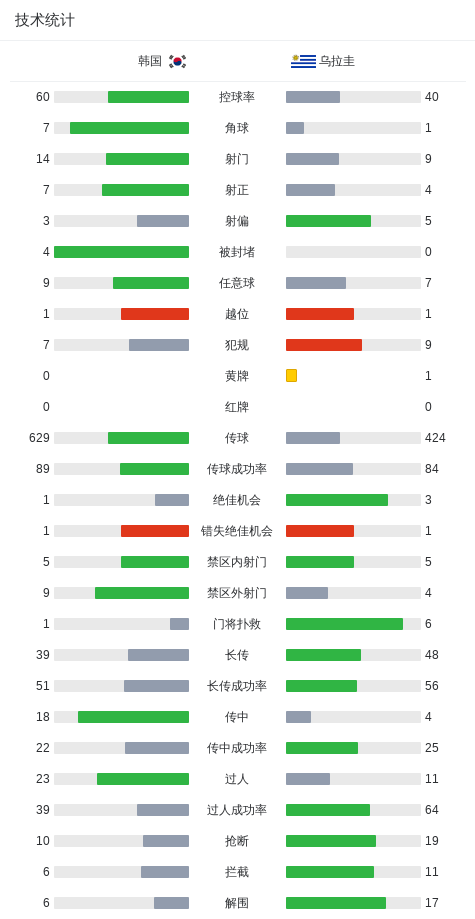 技术统计

| 韩国 | | 乌拉圭 |
|---|---|---|
| 60 | 控球率 | 40 |
| 7 | 角球 | 1 |
| 14 | 射门 | 9 |
| 7 | 射正 | 4 |
| 3 | 射偏 | 5 |
| 4 | 被封堵 | 0 |
| 9 | 任意球 | 7 |
| 1 | 越位 | 1 |
| 7 | 犯规 | 9 |
| 0 | 黄牌 | 1 |
| 0 | 红牌 | 0 |
| 629 | 传球 | 424 |
| 89 | 传球成功率 | 84 |
| 1 | 绝佳机会 | 3 |
| 1 | 错失绝佳机会 | 1 |
| 5 | 禁区内射门 | 5 |
| 9 | 禁区外射门 | 4 |
| 1 | 门将扑救 | 6 |
| 39 | 长传 | 48 |
| 51 | 长传成功率 | 56 |
| 18 | 传中 | 4 |
| 22 | 传中成功率 | 25 |
| 23 | 过人 | 11 |
| 39 | 过人成功率 | 64 |
| 10 | 抢断 | 19 |
| 6 | 拦截 | 11 |
| 6 | 解围 | 17 |